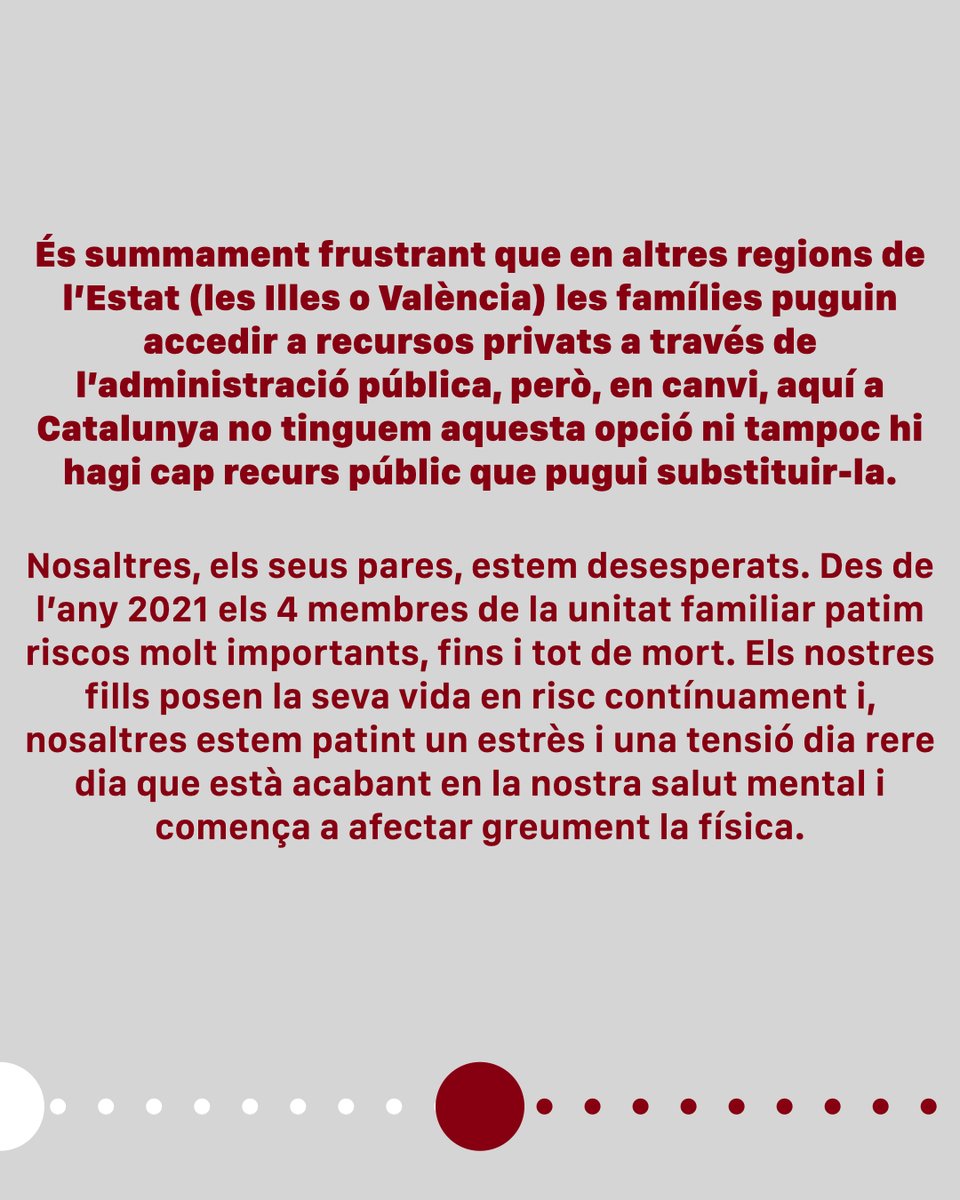 És summament frustrant que en altres regions de l'Estat (les Illes o València) les famílies puguin accedir a recursos privats a través de l'administració pública, però, en canvi, aquí a Catalunya no tinguem aquesta opció ni tampoc hi hagi cap recurs públic que pugui substituir-la.

Nosaltres, els seus pares, estem desesperats. Des de l'any 2021 els 4 membres de la unitat familiar patim riscos molt importants, fins i tot de mort. Els nostres fills posen la seva vida en risc contínuament i, nosaltres estem patint un estrès i una tensió dia rere dia que està acabant en la nostra salut mental i comença a afectar greument la física.